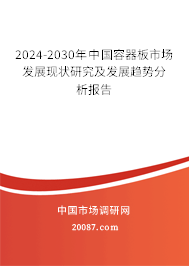 2024-2030年中国容器板市场发展现状研究及发展趋势分析报告

中国市场调研网

20087.com